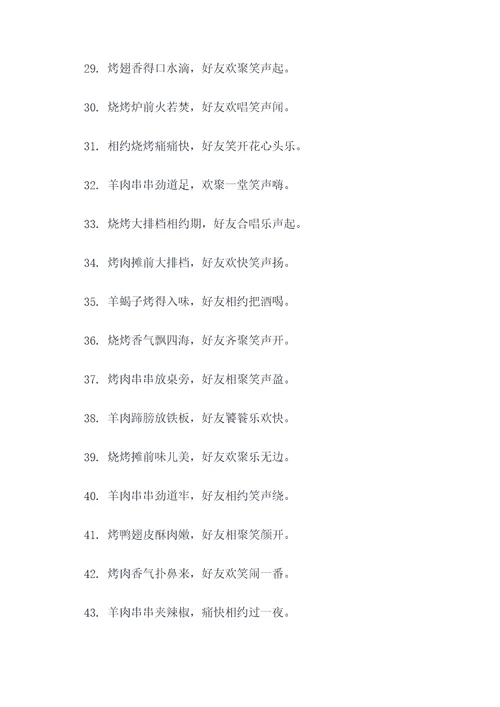 29. 烤翅香得口水滴，好友欢聚笑声起。

30. 烧烤炉前火若焚，好友欢唱笑声闻。

31. 相约烧烤痛痛快，好友笑开花心头乐。

32. 羊肉串串劲道足，欢聚一堂笑声嗨。

33. 烧烤大排档相约期，好友合唱乐声起。

34. 烤肉摊前大排档，好友欢快笑声扬。

35. 羊蝎子烤得入味，好友相约把酒喝。

36. 烧烤香气飘四海，好友齐聚笑声开。

37. 烤肉串串放桌旁，好友相聚笑声盈。

38. 羊肉蹄膀放铁板，好友饕餮乐欢快。

39. 烧烤摊前味儿美，好友欢聚乐无边。

40. 羊肉串串劲道牢，好友相约笑声绕。

41. 烤鸭翅皮酥肉嫩，好友相聚笑颜开。

42. 烤肉香气扑鼻来，好友欢笑闹一番。

43. 羊肉串串夹辣椒，痛快相约过一夜。